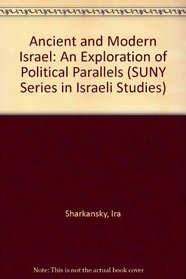 Ancient and Modern Israel: An Exploration of Political Parallels (SUNY Series in Israeli Studies)

Sharkansky, Ira

Note: This is not the actual book cover